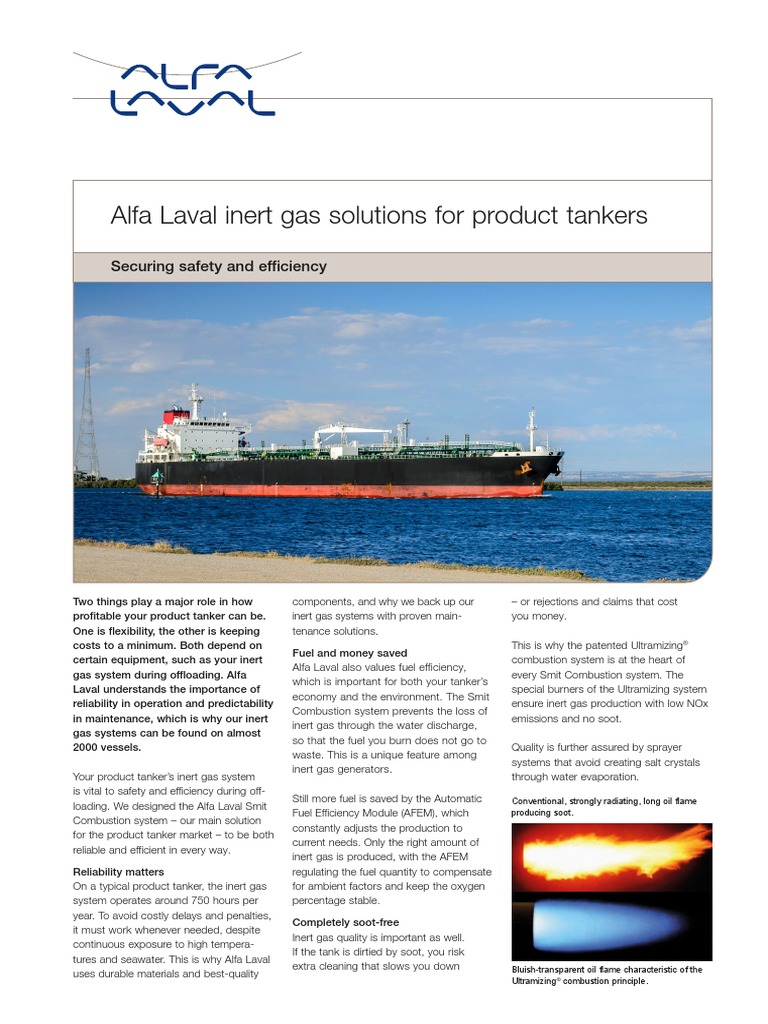 ALFA LAVAL

Alfa Laval inert gas solutions for product tankers

Securing safety and efficiency

Two things play a major role in how profitable your product tanker can be. One is flexibility, the other is keeping costs to a minimum. Both depend on certain equipment, such as your inert gas system during offloading. Alfa Laval understands the importance of reliability in operation and predictability in maintenance, which is why our inert gas systems can be found on almost 2000 vessels.

Your product tanker's inert gas system is vital to safety and efficiency during offloading. We designed the Alfa Laval Smit Combustion system – our main solution for the product tanker market – to be both reliable and efficient in every way.

Reliability matters
On a typical product tanker, the inert gas system operates around 750 hours per year. To avoid costly delays and penalties, it must work whenever needed, despite continuous exposure to high temperatures and seawater. This is why Alfa Laval uses durable materials and best-quality components, and why we back up our inert gas systems with proven maintenance solutions.

Fuel and money saved
Alfa Laval also values fuel efficiency, which is important for both your tanker's economy and the environment. The Smit Combustion system prevents the loss of inert gas through the water discharge, so that the fuel you burn does not go to waste. This is a unique feature among inert gas generators.

Still more fuel is saved by the Automatic Fuel Efficiency Module (AFEM), which constantly adjusts the production to current needs. Only the right amount of inert gas is produced, with the AFEM regulating the fuel quantity to compensate for ambient factors and keep the oxygen percentage stable.

Completely soot-free
Inert gas quality is important as well. If the tank is dirtied by soot, you risk extra cleaning that slows you down – or rejections and claims that cost you money.

This is why the patented Ultramizing® combustion system is at the heart of every Smit Combustion system. The special burners of the Ultramizing system ensure inert gas production with low NOx emissions and no soot.

Quality is further assured by sprayer systems that avoid creating salt crystals through water evaporation.

Conventional, strongly radiating, long oil flame producing soot.

Bluish-transparent oil flame characteristic of the Ultramizing® combustion principle.